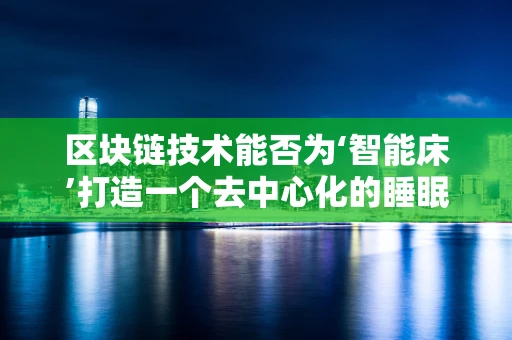 区块链技术能否为‘智能床’打造一个去中心化的睡眠